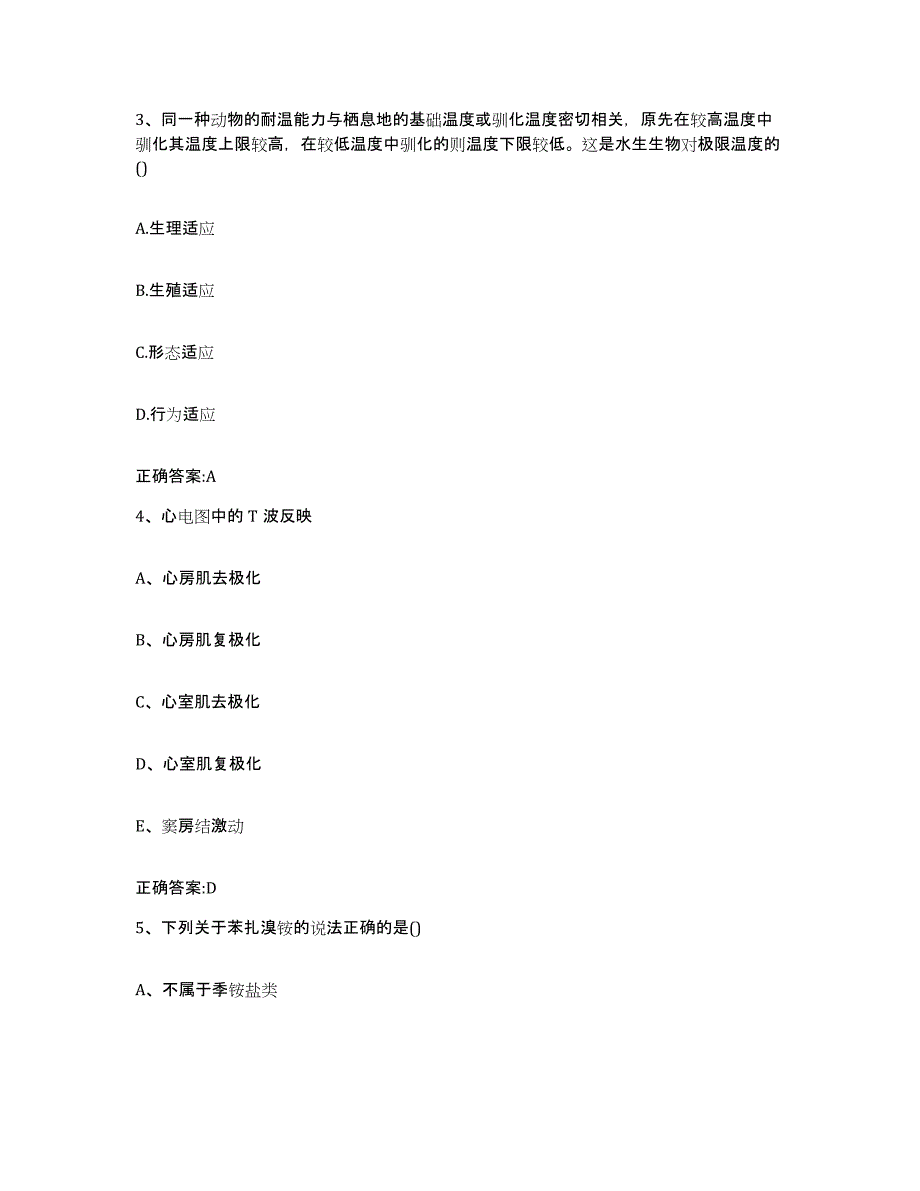 3、同一种动物的耐温能力与栖息地的基础温度或驯化温度密切相关，原先在较高温度中驯化其温度上限较高，在较低温度中驯化的则温度下限较低。这是水生生物对极限温度的()

A.生理适应

B.生殖适应

C.形态适应

D.行为适应

正确答案:A

4、心电图中的 T 波反映

A、心房肌去极化

B、心房肌复极化

C、心室肌去极化

D、心室肌复极化

E、窦房结激动

正确答案:D

5、下列关于苯扎溴铵的说法正确的是()

A、不属于季铵盐类